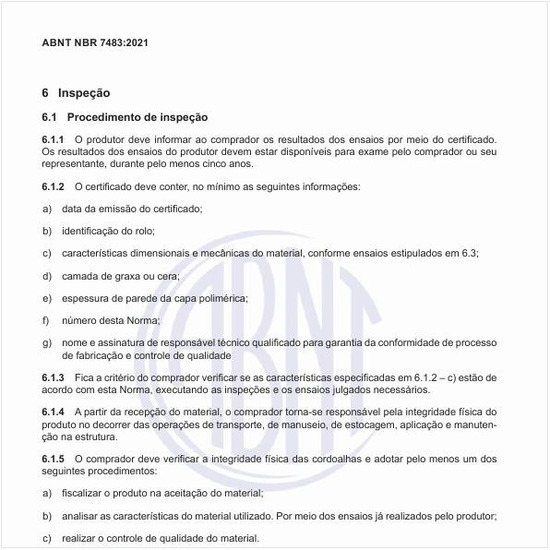 ABNT NBR 7483:2021

6 Inspeção

6.1 Procedimento de inspeção

6.1.1 O produtor deve informar ao comprador os resultados dos ensaios por meio do certificado. Os resultados dos ensaios do produtor devem estar disponíveis para exame pelo comprador ou seu representante, durante pelo menos cinco anos.

6.1.2 O certificado deve conter, no mínimo as seguintes informações:

a) data da emissão do certificado;

b) identificação do rolo;

c) características dimensionais e mecânicas do material, conforme ensaios estipulados em 6.3;

d) camada de graxa ou cera;

e) espessura de parede da capa polimérica;

f) número desta Norma;

g) nome e assinatura de responsável técnico qualificado para garantia da conformidade de processo de fabricação e controle de qualidade

6.1.3 Fica a critério do comprador verificar se as características especificadas em 6.1.2 – c) estão de acordo com esta Norma, executando as inspeções e os ensaios julgados necessários.

6.1.4 A partir da recepção do material, o comprador torna-se responsável pela integridade física do produto no decorrer das operações de transporte, de manuseio, de estocagem, aplicação e manutenção na estrutura.

6.1.5 O comprador deve verificar a integridade física das cordoalhas e adotar pelo menos um dos seguintes procedimentos:

a) fiscalizar o produto na aceitação do material;

b) analisar as características do material utilizado. Por meio dos ensaios já realizados pelo produtor;

c) realizar o controle de qualidade do material.

ABNT